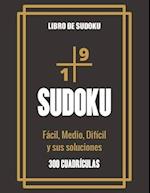 LIBRO DE SUDOKU

9

1

SUDOKU

Fácil, Medio, Difícil y sus soluciones

300 CUADRÍCULAS